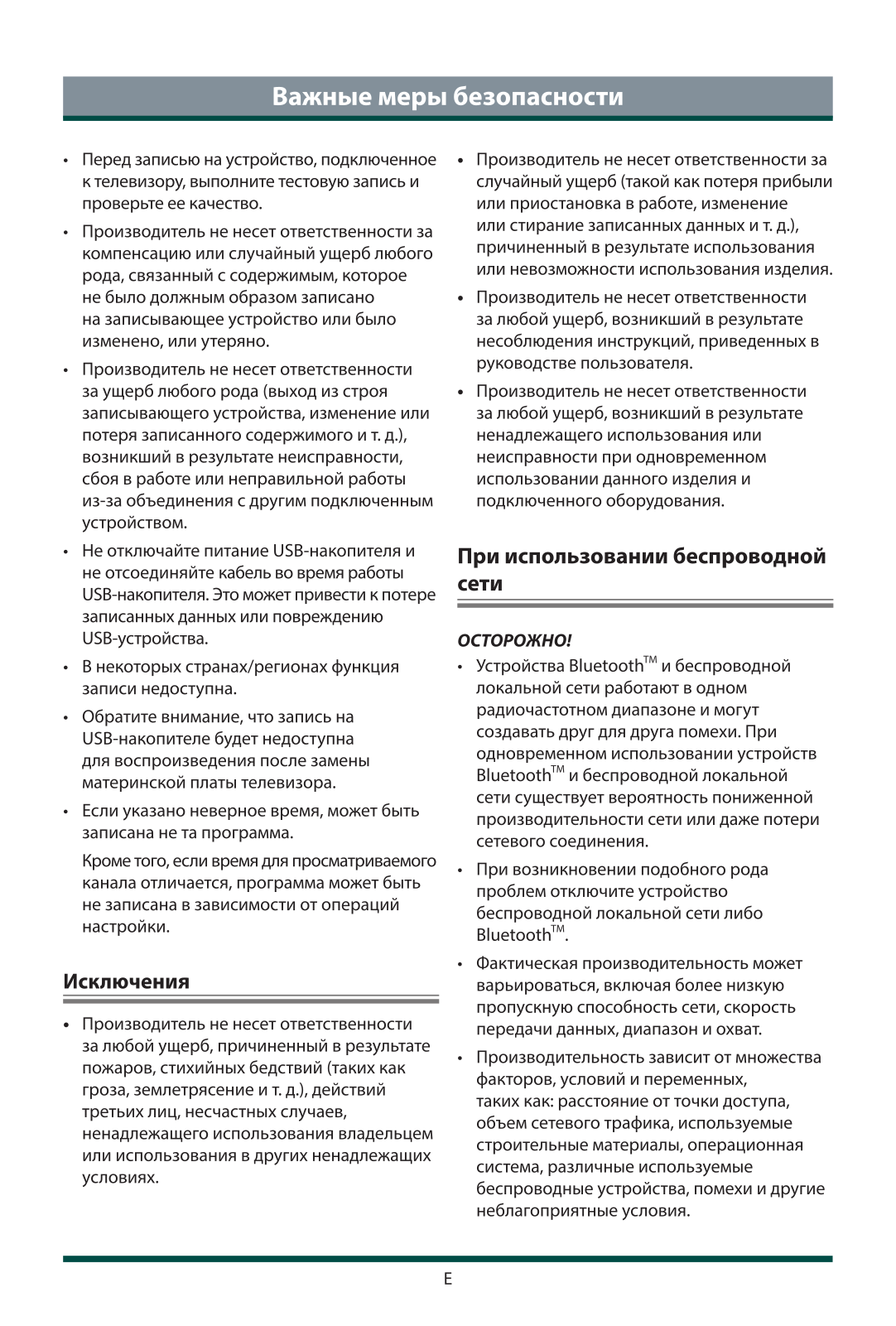 Важные меры безопасности

• Перед записью на устройство, подключенное к телевизору, выполните тестовую запись и проверьте ее качество.

• Производитель не несет ответственности за компенсацию или случайный ущерб любого рода, связанный с содержимым, которое не было должным образом записано на записывающее устройство или было изменено, или утеряно.

• Производитель не несет ответственности за ущерб любого рода (выход из строя записывающего устройства, изменение или потеря записанного содержимого и т. д.), возникший в результате неисправности, сбоя в работе или неправильной работы из-за объединения с другим подключенным устройством.

• Не отключайте питание USB-накопителя и не отсоединяйте кабель во время работы USB-накопителя. Это может привести к потере записанных данных или повреждению USB-устройства.

• В некоторых странах/регионах функция записи недоступна.

• Обратите внимание, что запись на USB-накопителе будет недоступна для воспроизведения после замены материнской платы телевизора.

• Если указано неверное время, может быть записана не та программа.

Кроме того, если время для просматриваемого канала отличается, программа может быть не записана в зависимости от операций настройки.

Исключения

• Производитель не несет ответственности за любой ущерб, причиненный в результате пожаров, стихийных бедствий (таких как гроза, землетрясение и т. д.), действий третьих лиц, несчастных случаев, ненадлежащего использования владельцем или использования в других ненадлежащих условиях.

• Производитель не несет ответственности за случайный ущерб (такой как потеря прибыли или приостановка в работе, изменение или стирание записанных данных и т. д.), причиненный в результате использования или невозможности использования изделия.

• Производитель не несет ответственности за любой ущерб, возникший в результате несоблюдения инструкций, приведенных в руководстве пользователя.

• Производитель не несет ответственности за любой ущерб, возникший в результате ненадлежащего использования или неисправности при одновременном использовании данного изделия и подключенного оборудования.

При использовании беспроводной сети

ОСТОРОЖНО!

• Устройства Bluetooth™ и беспроводной локальной сети работают в одном радиочастотном диапазоне и могут создавать друг для друга помехи. При одновременном использовании устройств Bluetooth™ и беспроводной локальной сети существует вероятность пониженной производительности сети или даже потери сетевого соединения.

• При возникновении подобного рода проблем отключите устройство беспроводной локальной сети либо Bluetooth™.

• Фактическая производительность может варьироваться, включая более низкую пропускную способность сети, скорость передачи данных, диапазон и охват.

• Производительность зависит от множества факторов, условий и переменных, таких как: расстояние от точки доступа, объем сетевого трафика, используемые строительные материалы, операционная система, различные используемые беспроводные устройства, помехи и другие неблагоприятные условия.

E